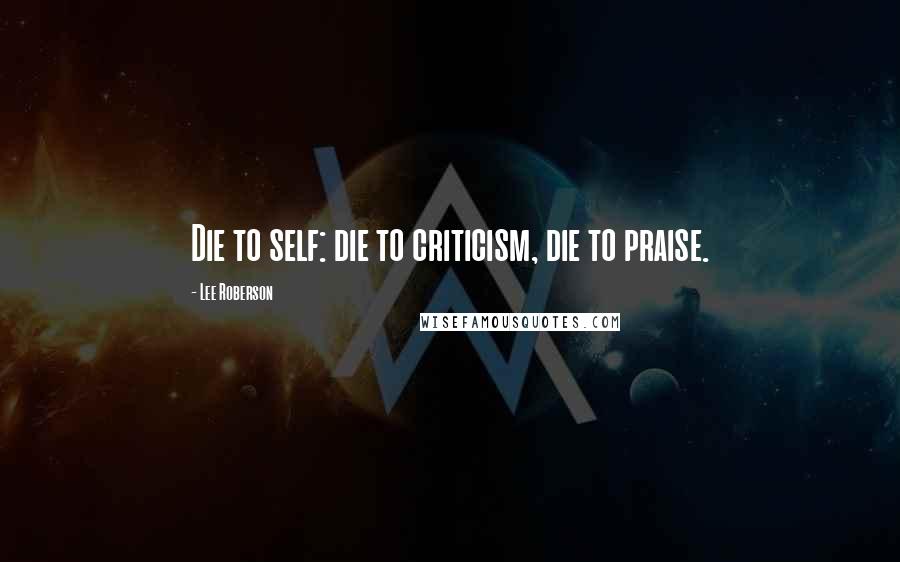 Die to self: die to criticism, die to praise.

- Lee Roberson

WISEFAMOUSQUOTES.COM